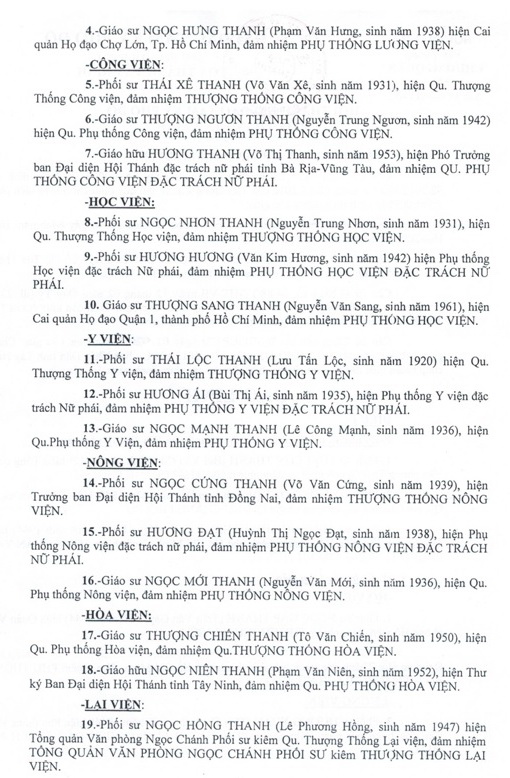 4.-Giáo sư NGỌC HƯNG THANH (Phạm Văn Hưng, sinh năm 1938) hiện Cai quản Họ đạo Chợ Lớn, Tp. Hồ Chí Minh, đảm nhiệm PHỤ THỐNG LƯƠNG VIỆN.

-CÔNG VIỆN:

5.-Phối sư THÁI XÊ THANH (Võ Văn Xê, sinh năm 1931), hiện Qu. Thượng Thống Công viện, đảm nhiệm THƯỢNG THỐNG CÔNG VIỆN.

6.-Giáo sư THƯỢNG NGƯƠN THANH (Nguyễn Trung Ngươn, sinh năm 1942) hiện Qu. Phụ thống Công viện, đảm nhiệm PHỤ THỐNG CÔNG VIỆN.

7.-Giáo hữu HƯƠNG THANH (Võ Thị Thanh, sinh năm 1953), hiện Phó Trưởng ban Đại diện Hội Thánh đặc trách nữ phái tỉnh Bà Rịa-Vũng Tàu, đảm nhiệm QU. PHỤ THỐNG CÔNG VIỆN ĐẶC TRÁCH NỮ PHÁI.

-HỌC VIỆN:

8.-Phối sư NGỌC NHƠN THANH (Nguyễn Trung Nhơn, sinh năm 1931), hiện Qu. Thượng Thống Học viện, đảm nhiệm THƯỢNG THỐNG HỌC VIỆN.

9.-Phối sư HƯƠNG HƯƠNG (Văn Kim Hương, sinh năm 1942) hiện Phụ thống Học viện đặc trách Nữ phái, đảm nhiệm PHỤ THỐNG HỌC VIỆN ĐẶC TRÁCH NỮ PHÁI.

10. Giáo sư THƯỢNG SANG THANH (Nguyễn Văn Sang, sinh năm 1961), hiện Cai quản Họ đạo Quận 1, thành phố Hồ Chí Minh, đảm nhiệm PHỤ THỐNG HỌC VIỆN.

-Y VIỆN:

11.-Phối sư THÁI LỘC THANH (Lưu Tấn Lộc, sinh năm 1920) hiện Qu. Thượng Thống Y viện, đảm nhiệm THƯỢNG THỐNG Y VIỆN.

12.-Phối sư HƯƠNG ÁI (Bùi Thị Ái, sinh năm 1935), hiện Phụ thống Y viện đặc trách Nữ phái, đảm nhiệm PHỤ THỐNG Y VIỆN ĐẶC TRÁCH NỮ PHÁI.

13.-Giáo sư NGỌC MẠNH THANH (Lê Công Mạnh, sinh năm 1936), hiện Qu.Phụ thống Y Viện, đảm nhiệm PHỤ THỐNG Y VIỆN.

-NÔNG VIỆN:

14.-Phối sư NGỌC CỨNG THANH (Võ Văn Cứng, sinh năm 1939), hiện Trưởng ban Đại diện Hội Thánh tỉnh Đồng Nai, đảm nhiệm THƯỢNG THỐNG NÔNG VIỆN.

15.-Phối sư HƯƠNG ĐẠT (Huỳnh Thị Ngọc Đạt, sinh năm 1938), hiện Phụ thống Nông viện đặc trách nữ phái, đảm nhiệm PHỤ THỐNG NÔNG VIỆN ĐẶC TRÁCH NỮ PHÁI.

16.-Giáo sư NGỌC MỚI THANH (Nguyễn Văn Mới, sinh năm 1936), hiện Qu. Phụ thống Nông viện, đảm nhiệm PHỤ THỐNG NÔNG VIỆN.

-HÒA VIỆN:

17.-Giáo sư THƯỢNG CHIẾN THANH (Tô Văn Chiến, sinh năm 1950), hiện Qu. Phụ thống Hòa viện, đảm nhiệm Qu.THƯỢNG THỐNG HÒA VIỆN.

18.-Giáo hữu NGỌC NIÊN THANH (Phạm Văn Niên, sinh năm 1952), hiện Thư ký Ban Đại diện Hội Thánh tỉnh Tây Ninh, đảm nhiệm Qu. PHỤ THỐNG HÒA VIỆN.

-LẠI VIỆN:

19.-Phối sư NGỌC HỒNG THANH (Lê Phương Hồng, sinh năm 1947) hiện Tổng quản Văn phòng Ngọc Chánh Phối sư kiêm Qu. Thượng Thống Lại viện, đảm nhiệm TỔNG QUẢN VĂN PHÒNG NGỌC CHÁNH PHỐI SƯ kiêm THƯỢNG THỐNG LẠI VIỆN.